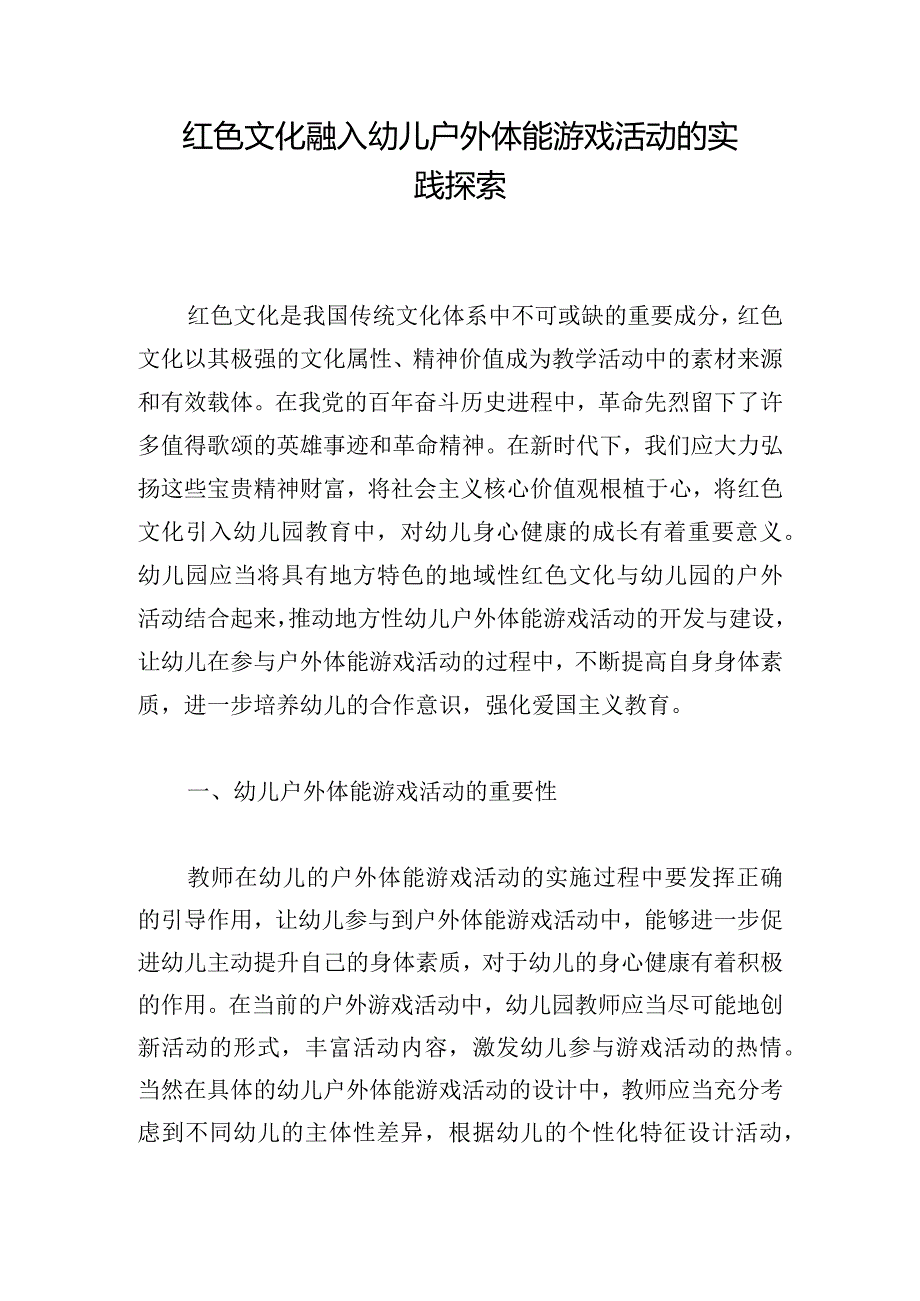 红色文化融入幼儿户外体能游戏活动的实践探索

红色文化是我国传统文化体系中不可或缺的重要成分，红色文化以其极强的文化属性、精神价值成为教学活动中的素材来源和有效载体。在我党的百年奋斗历史进程中，革命先烈留下了许多值得歌颂的英雄事迹和革命精神。在新时代下，我们应大力弘扬这些宝贵精神财富，将社会主义核心价值观根植于心，将红色文化引入幼儿园教育中，对幼儿身心健康的成长有着重要意义。幼儿园应当将具有地方特色的地域性红色文化与幼儿园的户外活动结合起来，推动地方性幼儿户外体能游戏活动的开发与建设，让幼儿在参与户外体能游戏活动的过程中，不断提高自身身体素质，进一步培养幼儿的合作意识，强化爱国主义教育。

一、幼儿户外体能游戏活动的重要性

教师在幼儿的户外体能游戏活动的实施过程中要发挥正确的引导作用，让幼儿参与到户外体能游戏活动中，能够进一步促进幼儿主动提升自己的身体素质，对于幼儿的身心健康有着积极的作用。在当前的户外游戏活动中，幼儿园教师应当尽可能地创新活动的形式，丰富活动内容，激发幼儿参与游戏活动的热情。当然在具体的幼儿户外体能游戏活动的设计中，教师应当充分考虑到不同幼儿的主体性差异，根据幼儿的个性化特征设计活动，